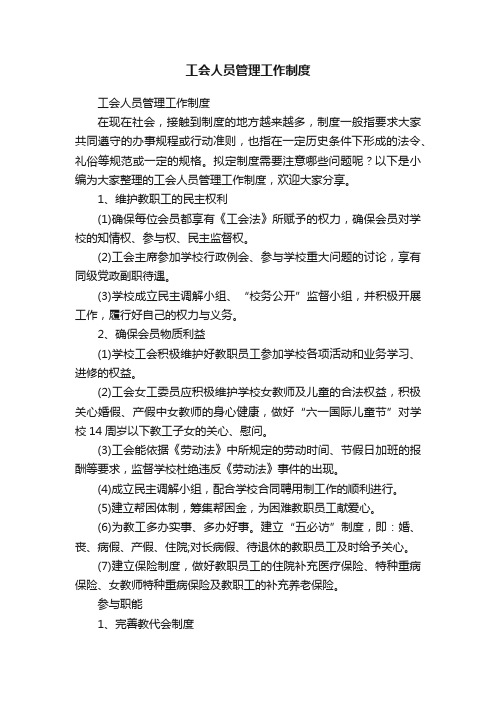 工会人员管理工作制度

工会人员管理工作制度

在现在社会，接触到制度的地方越来越多，制度一般指要求大家共同遵守的办事规程或行动准则，也指在一定历史条件下形成的法令、礼俗等规范或一定的规格。拟定制度需要注意哪些问题呢？以下是小编为大家整理的工会人员管理工作制度，欢迎大家分享。

1、维护教职工的民主权利

(1)确保每位会员都享有《工会法》所赋予的权力，确保会员对学校的知情权、参与权、民主监督权。

(2)工会主席参加学校行政例会、参与学校重大问题的讨论，享有同级党政副职待遇。

(3)学校成立民主调解小组、“校务公开”监督小组，并积极开展工作，履行好自己的权力与义务。

2、确保会员物质利益

(1)学校工会积极维护好教职员工参加学校各项活动和业务学习、进修的权益。

(2)工会女工委员应积极维护学校女教师及儿童的合法权益，积极关心婚假、产假中女教师的身心健康，做好“六一国际儿童节”对学校14周岁以下教工子女的关心、慰问。

(3)工会能依据《劳动法》中所规定的劳动时间、节假日加班的报酬等要求，监督学校杜绝违反《劳动法》事件的出现。

(4)成立民主调解小组，配合学校合同聘用制工作的顺利进行。

(5)建立帮困体制，筹集帮困金，为困难教职员工献爱心。

(6)为教工多办实事、多办好事。建立“五必访”制度，即：婚、丧、病假、产假、住院;对长病假、待退休的教职员工及时给予关心。

(7)建立保险制度，做好教职员工的住院补充医疗保险、特种重病保险、女教师特种重病保险及教职工的补充养老保险。

参与职能

1、完善教代会制度